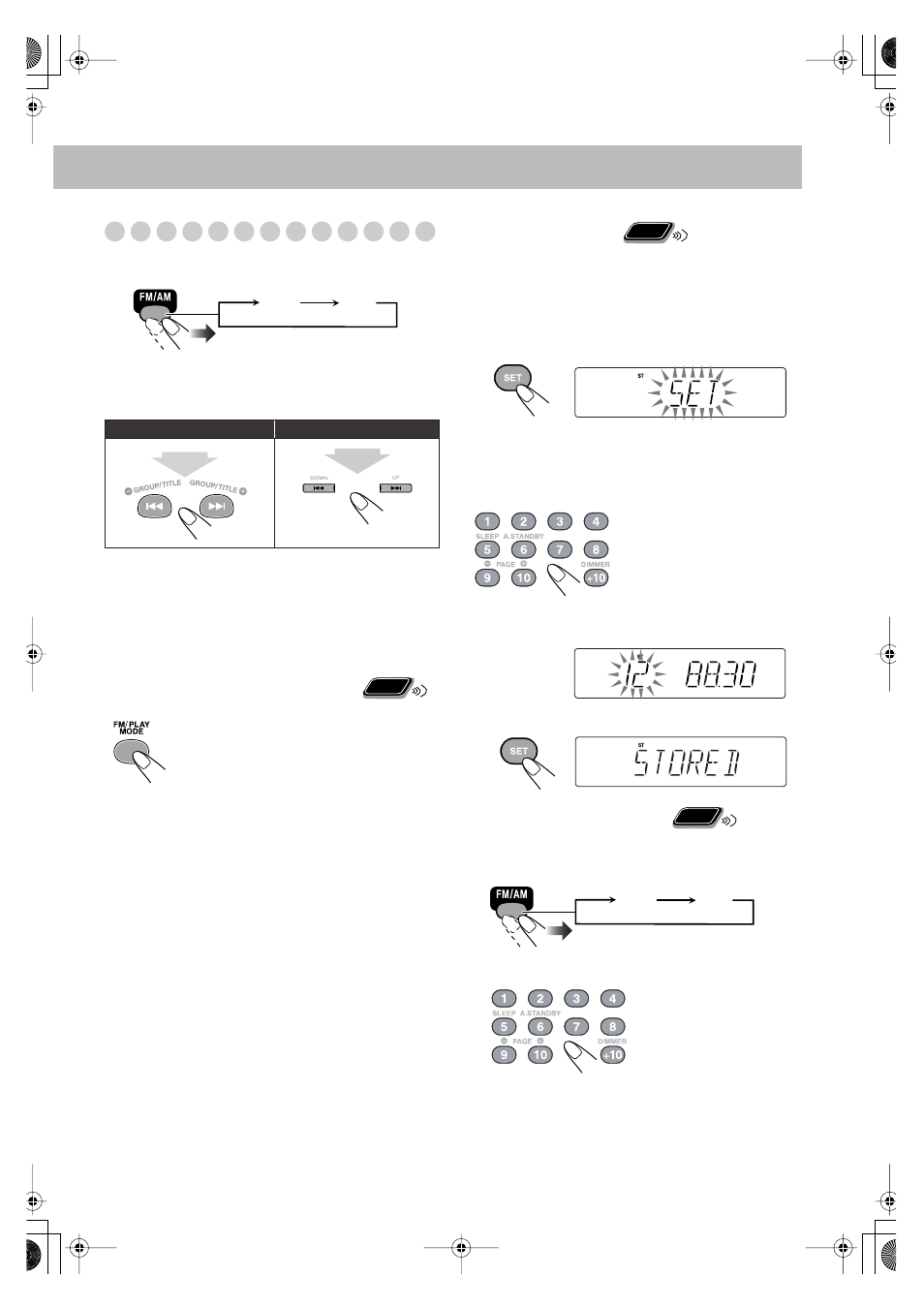 FM/AM

GROUP/TITLE GROUP/TITLE

DOWN UP

FM/PLAY MODE

SET

ST SET

1 2 3 4
SLEEP A.STANDBY
5 6 7 8
PAGE DIMMER
9 10 +10

ST 12 88.30

SET

ST STORED

FM/AM

1 2 3 4
SLEEP A.STANDBY
5 6 7 8
PAGE DIMMER
9 10 +10